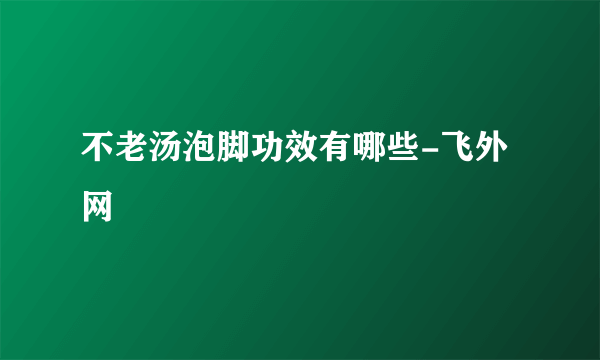 不老汤泡脚功效有哪些-飞外网